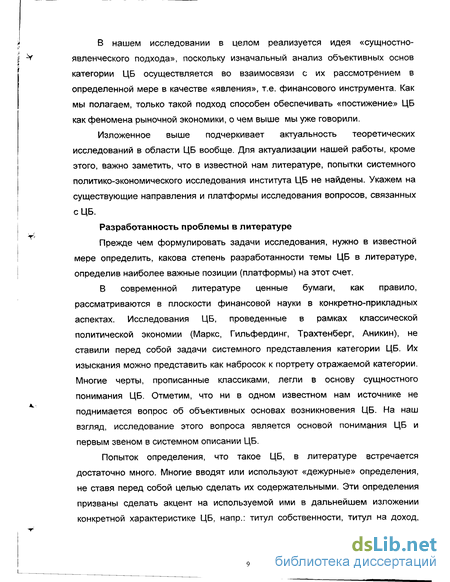 В нашем исследовании в целом реализуется идея «сущностно-явленческого подхода», поскольку изначальный анализ объективных основ категории ЦБ осуществляется во взаимосвязи с их рассмотрением в определенной мере в качестве «явления», т.е. финансового инструмента. Как мы полагаем, только такой подход способен обеспечивать «постижение» ЦБ как феномена рыночной экономики, о чем выше мы уже говорили.

Изложенное выше подчеркивает актуальность теоретических исследований в области ЦБ вообще. Для актуализации нашей работы, кроме этого, важно заметить, что в известной нам литературе, попытки системного политико-экономического исследования института ЦБ не найдены. Укажем на существующие направления и платформы исследования вопросов, связанных с ЦБ.

Разработанность проблемы в литературе

Прежде чем формулировать задачи исследования, нужно в известной мере определить, какова степень разработанности темы ЦБ в литературе, определив наиболее важные позиции (платформы) на этот счет.

В современной литературе ценные бумаги, как правило, рассматриваются в плоскости финансовой науки в конкретно-прикладных аспектах. Исследования ЦБ, проведенные в рамках классической политической экономии (Маркс, Гильфердинг, Трахтенберг, Аникин), не ставили перед собой задачи системного представления категории ЦБ. Их изыскания можно представить как набросок к портрету отражаемой категории. Многие черты, прописанные классиками, легли в основу сущностного понимания ЦБ. Отметим, что ни в одном известном нам источнике не поднимается вопрос об объективных основах возникновения ЦБ. На наш взгляд, исследование этого вопроса является основой понимания ЦБ и первым звеном в системном описании ЦБ.

Попыток определения, что такое ЦБ, в литературе встречается достаточно много. Многие вводят или используют «дежурные» определения, не ставя перед собой целью сделать их содержательными. Эти определения призваны сделать акцент на используемой ими в дальнейшем изложении конкретной характеристике ЦБ, напр.: титул собственности, титул на доход,

9

dsLib.net
библиотека диссертаций